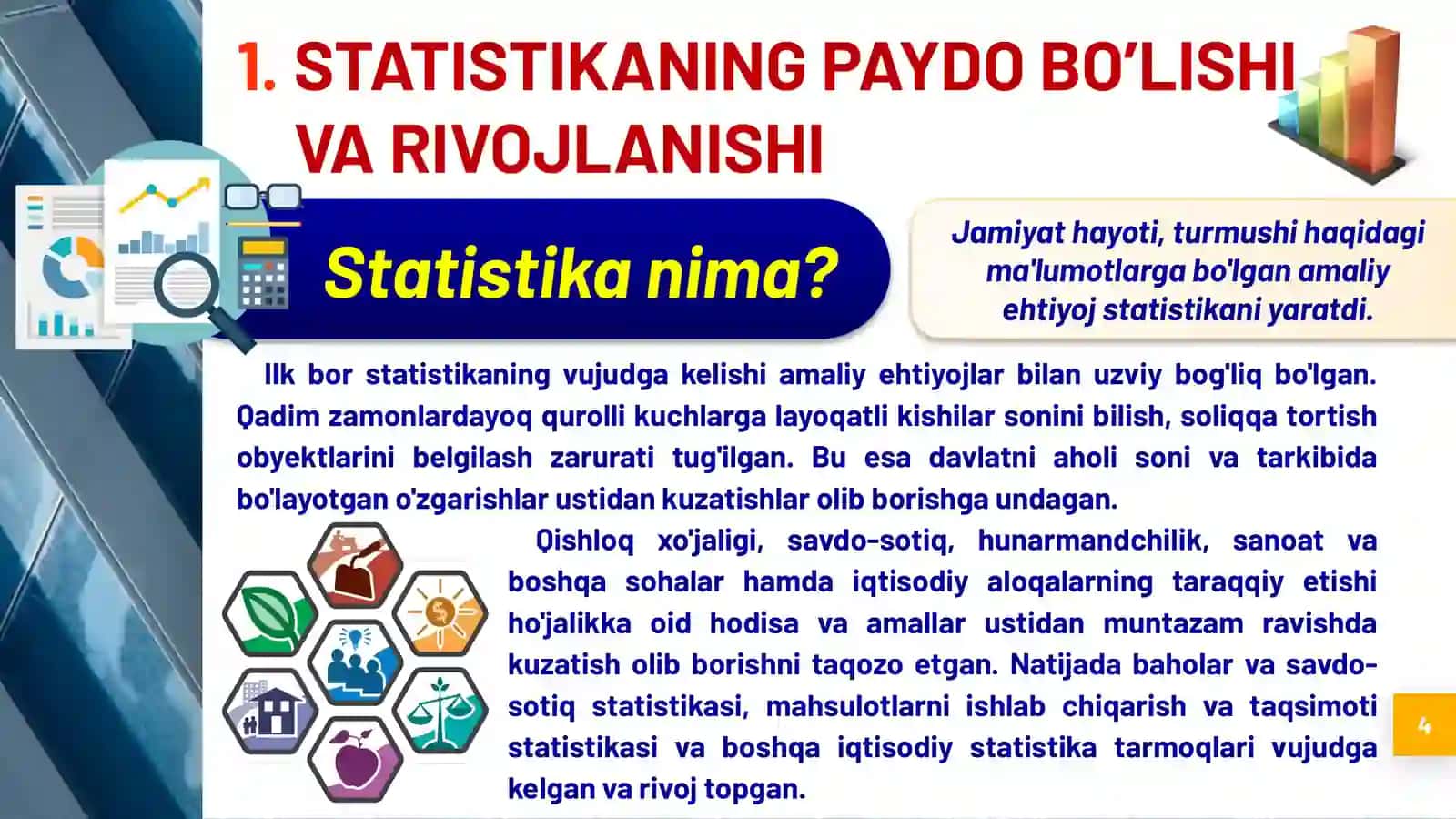 1. STATISTIKANING PAYDO BO'LISHI VA RIVOJLANISHI

Statistika nima?

Jamiyat hayoti, turmushi haqidagi ma'lumotlarga bo'lgan amaliy ehtiyoj statistikani yaratdi.

Ilk bor statistikaning vujudga kelishi amaliy ehtiyojlar bilan uzviy bog'liq bo'lgan. Qadim zamonlardayoq qurolli kuchlarga layoqatli kishilar sonini bilish, soliqqa tortish obyektlarini belgilash zarurati tug'ilgan. Bu esa davlatni aholi soni va tarkibida bo'layotgan o'zgarishlar ustidan kuzatishlar olib borishga undagan.

Qishloq xo'jaligi, savdo-sotiq, hunarmandchilik, sanoat va boshqa sohalar hamda iqtisodiy aloqalarning taraqqiy etishi ho'jalikka oid hodisa va amallar ustidan muntazam ravishda kuzatish olib borishni taqozo etgan. Natijada baholar va savdo-sotiq statistikasi, mahsulotlarni ishlab chiqarish va taqsimoti statistikasi va boshqa iqtisodiy statistika tarmoqlari vujudga kelgan va rivoj topgan.

4